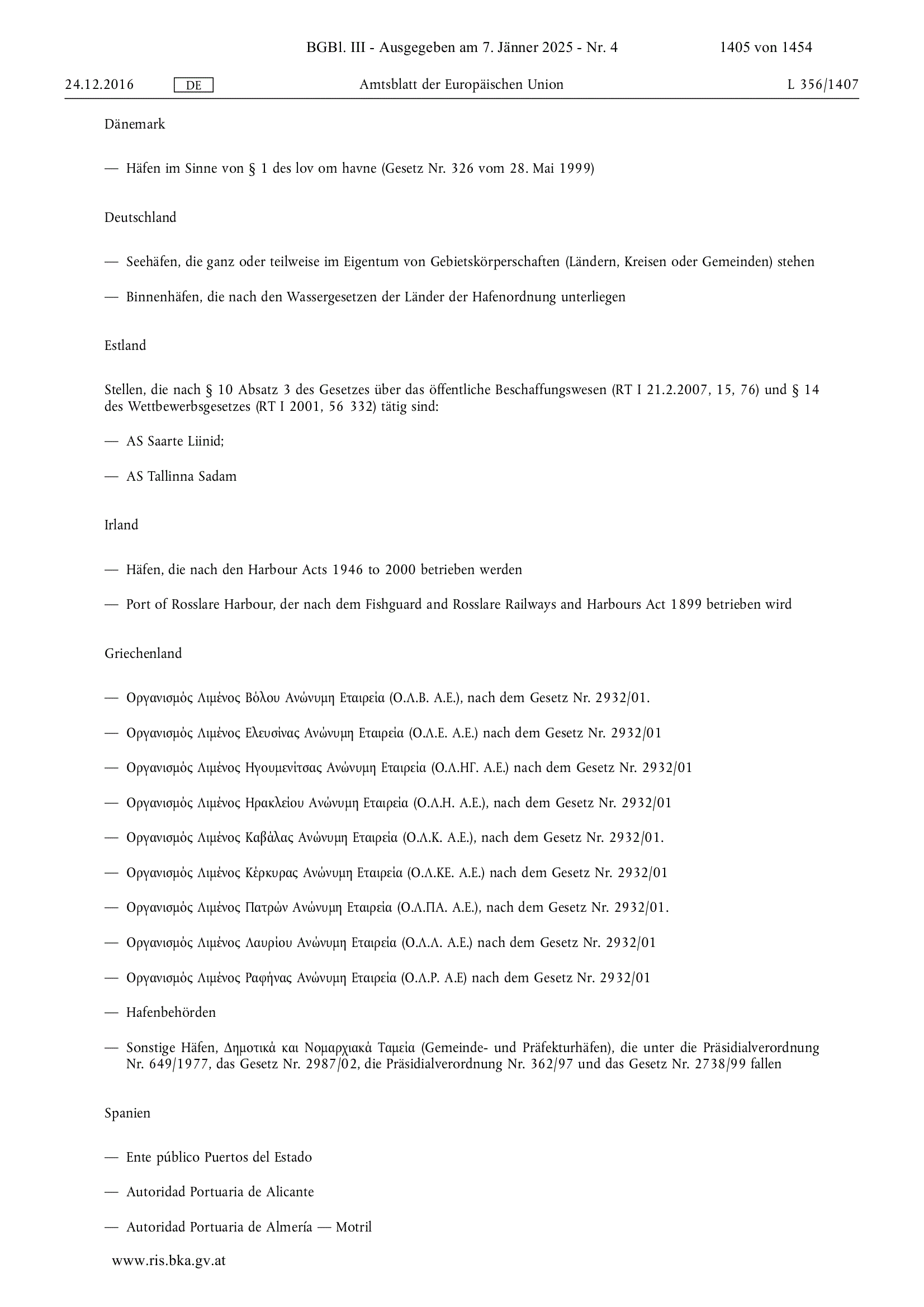 BGBl. III - Ausgegeben am 7. Jänner 2025 - Nr. 4 1405 von 1454

24.12.2016 DE Amtsblatt der Europäischen Union L 356/1407

Dänemark

— Häfen im Sinne von § 1 des lov om havne (Gesetz Nr. 326 vom 28. Mai 1999)

Deutschland

— Seehäfen, die ganz oder teilweise im Eigentum von Gebietskörperschaften (Ländern, Kreisen oder Gemeinden) stehen

— Binnenhäfen, die nach den Wassergesetzen der Länder der Hafenordnung unterliegen

Estland

Stellen, die nach § 10 Absatz 3 des Gesetzes über das öffentliche Beschaffungswesen (RT I 21.2.2007, 15, 76) und § 14 des Wettbewerbsgesetzes (RT I 2001, 56 332) tätig sind:

— AS Saarte Liinid;

— AS Tallinna Sadam

Irland

— Häfen, die nach den Harbour Acts 1946 to 2000 betrieben werden

— Port of Rosslare Harbour, der nach dem Fishguard and Rosslare Railways and Harbours Act 1899 betrieben wird

Griechenland

— Οργανισμός Λιμένος Βόλου Ανώνυμη Εταιρεία (Ο.Λ.Β. Α.Ε.), nach dem Gesetz Nr. 2932/01.

— Οργανισμός Λιμένος Ελευσίνας Ανώνυμη Εταιρεία (Ο.Λ.Ε. Α.Ε.) nach dem Gesetz Nr. 2932/01

— Οργανισμός Λιμένος Ηγουμενίτσας Ανώνυμη Εταιρεία (Ο.Λ.ΗΓ. Α.Ε.) nach dem Gesetz Nr. 2932/01

— Οργανισμός Λιμένος Ηρακλείου Ανώνυμη Εταιρεία (Ο.Λ.Η. Α.Ε.), nach dem Gesetz Nr. 2932/01

— Οργανισμός Λιμένος Καβάλας Ανώνυμη Εταιρεία (Ο.Λ.Κ. Α.Ε.), nach dem Gesetz Nr. 2932/01.

— Οργανισμός Λιμένος Κέρκυρας Ανώνυμη Εταιρεία (Ο.Λ.ΚΕ. Α.Ε.) nach dem Gesetz Nr. 2932/01

— Οργανισμός Λιμένος Πατρών Ανώνυμη Εταιρεία (Ο.Λ.ΠΑ. Α.Ε.), nach dem Gesetz Nr. 2932/01.

— Οργανισμός Λιμένος Λαυρίου Ανώνυμη Εταιρεία (Ο.Λ.Λ. Α.Ε.) nach dem Gesetz Nr. 2932/01

— Οργανισμός Λιμένος Ραφήνας Ανώνυμη Εταιρεία (Ο.Λ.Ρ. Α.Ε) nach dem Gesetz Nr. 2932/01

— Hafenbehörden

— Sonstige Häfen, Δημοτικά και Νομαρχιακά Ταμεία (Gemeinde- und Präfekturhäfen), die unter die Präsidialverordnung Nr. 649/1977, das Gesetz Nr. 2987/02, die Präsidialverordnung Nr. 362/97 und das Gesetz Nr. 2738/99 fallen

Spanien

— Ente público Puertos del Estado

— Autoridad Portuaria de Alicante

— Autoridad Portuaria de Almería — Motril

www.ris.bka.gv.at